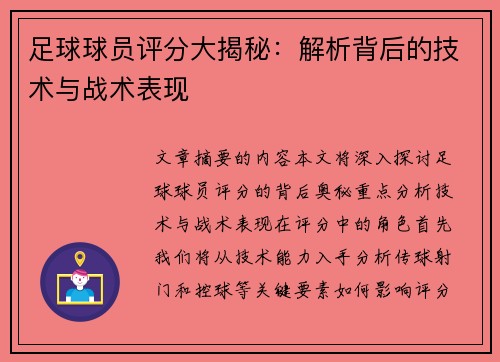 足球球员评分大揭秘：解析背后的技术与战术表现

文章摘要的内容本文将深入探讨足球球员评分的背后奥秘重点分析技术与战术表现在评分中的角色首先我们将从技术能力入手分析传球射门和控球等关键要素如何影响评分